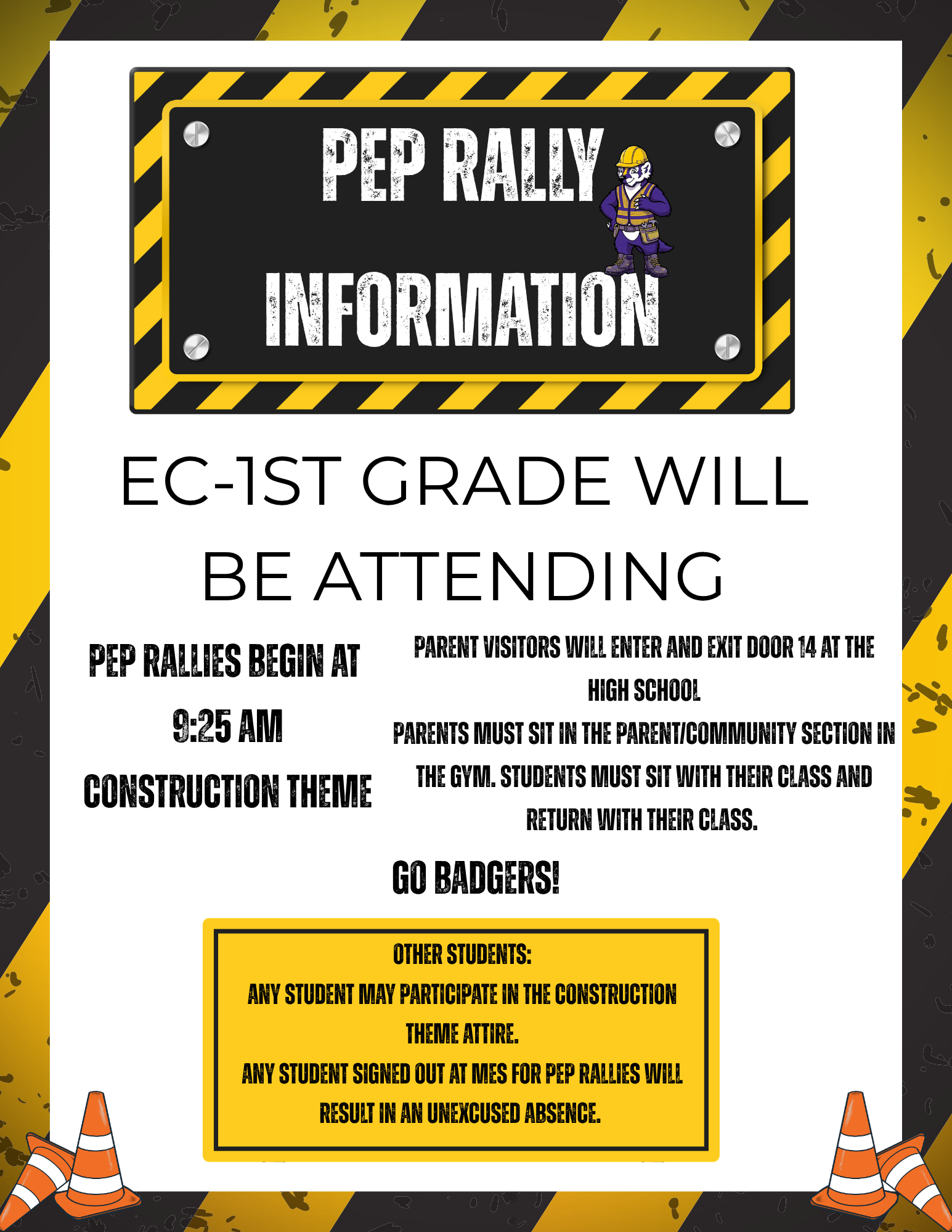 PEP RALLY INFORMATION

EC-1ST GRADE WILL BE ATTENDING

PEP RALLIES BEGIN AT 9:25 AM

CONSTRUCTION THEME

PARENT VISITORS WILL ENTER AND EXIT DOOR 14 AT THE HIGH SCHOOL

PARENTS MUST SIT IN THE PARENT/COMMUNITY SECTION IN THE GYM. STUDENTS MUST SIT WITH THEIR CLASS AND RETURN WITH THEIR CLASS.

GO BADGERS!

OTHER STUDENTS:

ANY STUDENT MAY PARTICIPATE IN THE CONSTRUCTION THEME ATTIRE.

ANY STUDENT SIGNED OUT AT MES FOR PEP RALLIES WILL RESULT IN AN UNEXCUSED ABSENCE.